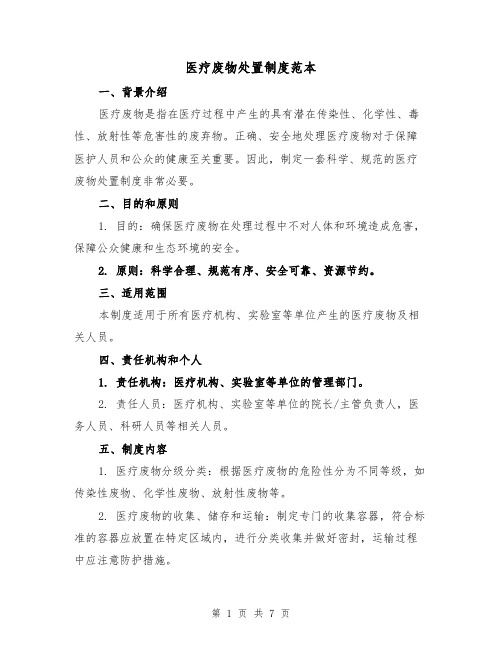 医疗废物处置制度范本

一、背景介绍

医疗废物是指在医疗过程中产生的具有潜在传染性、化学性、毒性、放射性等危害性的废弃物。正确、安全地处理医疗废物对于保障医护人员和公众的健康至关重要。因此，制定一套科学、规范的医疗废物处置制度非常必要。

二、目的和原则

1. 目的：确保医疗废物在处理过程中不对人体和环境造成危害，保障公众健康和生态环境的安全。

2. 原则：科学合理、规范有序、安全可靠、资源节约。

三、适用范围

本制度适用于所有医疗机构、实验室等单位产生的医疗废物及相关人员。

四、责任机构和个人

1. 责任机构：医疗机构、实验室等单位的管理部门。

2. 责任人员：医疗机构、实验室等单位的院长/主管负责人，医务人员、科研人员等相关人员。

五、制度内容

1. 医疗废物分级分类：根据医疗废物的危险性分为不同等级，如传染性废物、化学性废物、放射性废物等。

2. 医疗废物的收集、储存和运输：制定专门的收集容器，符合标准的容器应放置在特定区域内，进行分类收集并做好密封，运输过程中应注意防护措施。

第 1 页 共 7 页